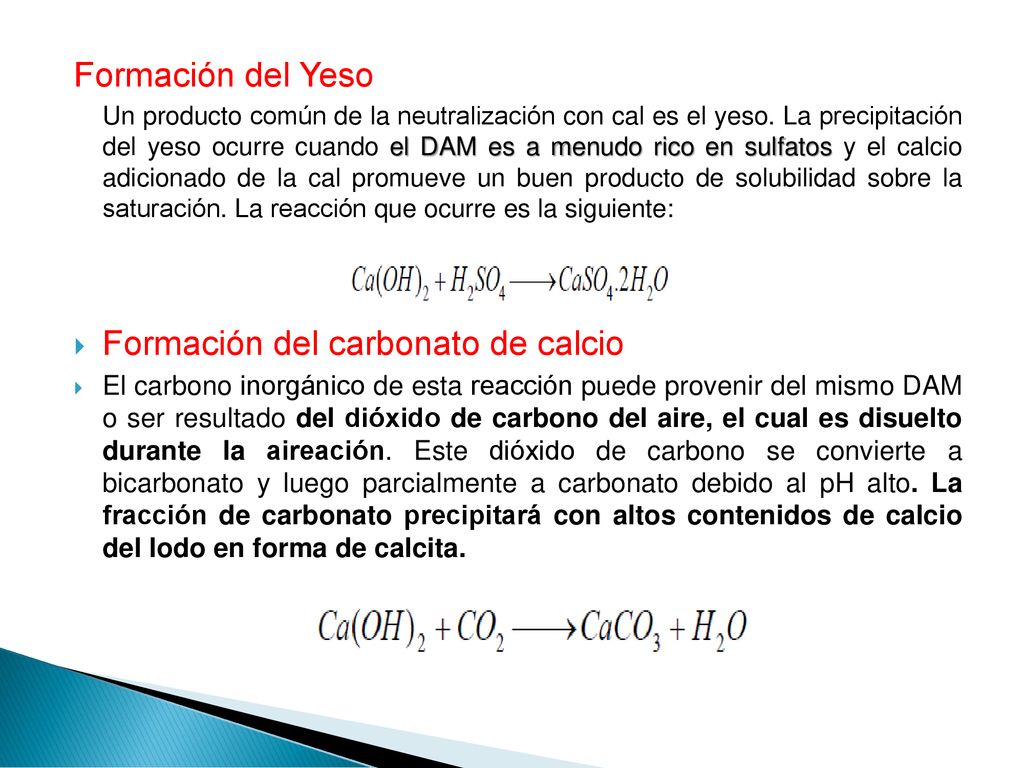 Formación del Yeso

Un producto común de la neutralización con cal es el yeso. La precipitación del yeso ocurre cuando el DAM es a menudo rico en sulfatos y el calcio adicionado de la cal promueve un buen producto de solubilidad sobre la saturación. La reacción que ocurre es la siguiente:

$Ca(OH)_2 + H_2SO_4 \longrightarrow CaSO_4.2H_2O$

Formación del carbonato de calcio

El carbono inorgánico de esta reacción puede provenir del mismo DAM o ser resultado del dióxido de carbono del aire, el cual es disuelto durante la aireación. Este dióxido de carbono se convierte a bicarbonato y luego parcialmente a carbonato debido al pH alto. La fracción de carbonato precipitará con altos contenidos de calcio del lodo en forma de calcita.

$Ca(OH)_2 + CO_2 \longrightarrow CaCO_3 + H_2O$